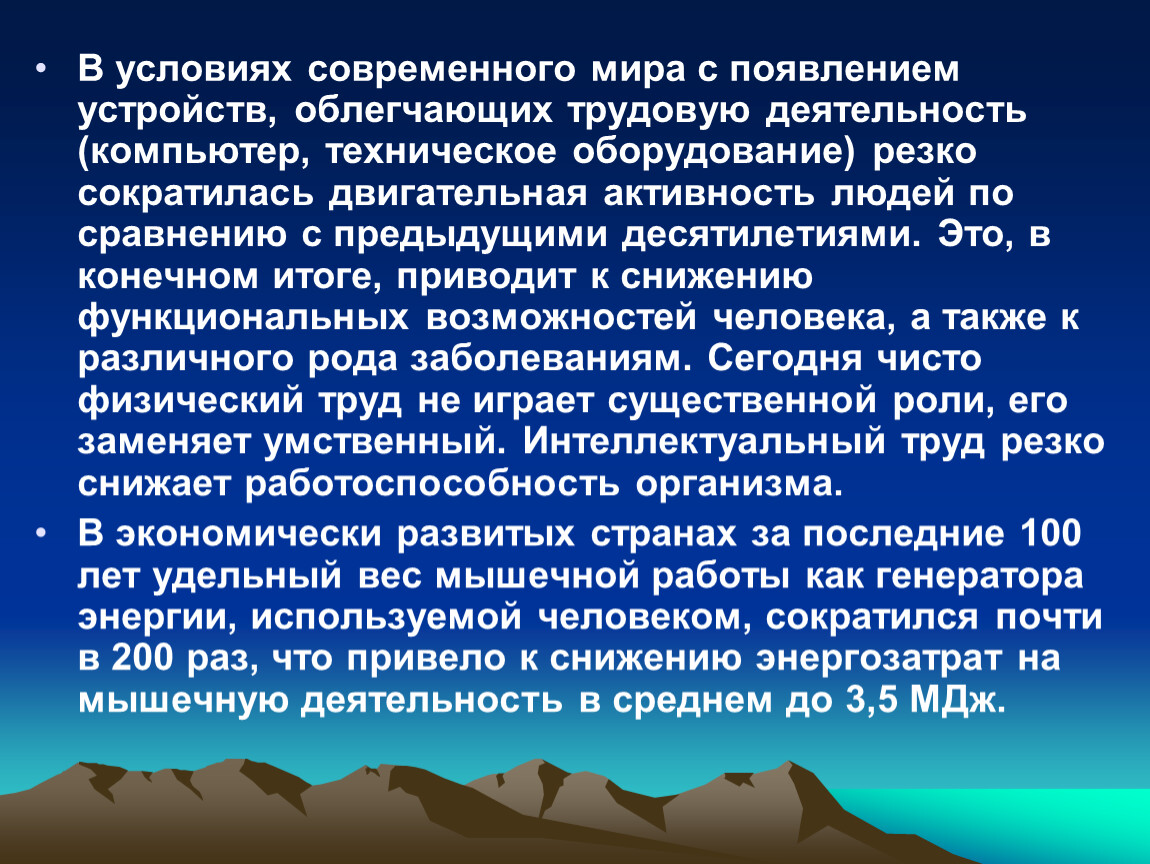 • В условиях современного мира с появлением устройств, облегчающих трудовую деятельность (компьютер, техническое оборудование) резко сократилась двигательная активность людей по сравнению с предыдущими десятилетиями. Это, в конечном итоге, приводит к снижению функциональных возможностей человека, а также к различного рода заболеваниям. Сегодня чисто физический труд не играет существенной роли, его заменяет умственный. Интеллектуальный труд резко снижает работоспособность организма.

• В экономически развитых странах за последние 100 лет удельный вес мышечной работы как генератора энергии, используемой человеком, сократился почти в 200 раз, что привело к снижению энергозатрат на мышечную деятельность в среднем до 3,5 МДж.